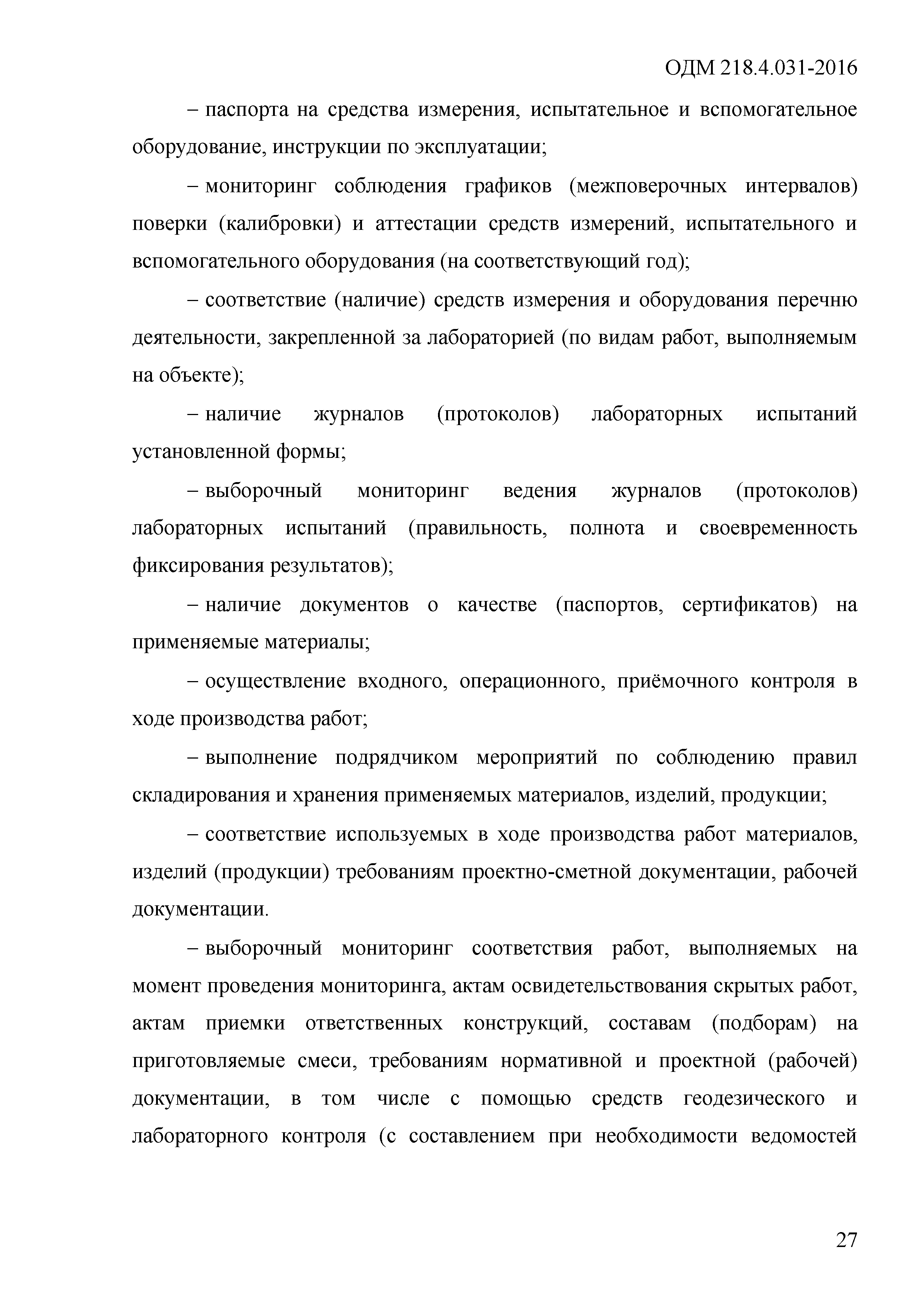 ОДМ 218.4.031-2016

– паспорта на средства измерения, испытательное и вспомогательное оборудование, инструкции по эксплуатации;

– мониторинг соблюдения графиков (межповерочных интервалов) поверки (калибровки) и аттестации средств измерений, испытательного и вспомогательного оборудования (на соответствующий год);

– соответствие (наличие) средств измерения и оборудования перечню деятельности, закрепленной за лабораторией (по видам работ, выполняемым на объекте);

– наличие журналов (протоколов) лабораторных испытаний установленной формы;

– выборочный мониторинг ведения журналов (протоколов) лабораторных испытаний (правильность, полнота и своевременность фиксирования результатов);

– наличие документов о качестве (паспортов, сертификатов) на применяемые материалы;

– осуществление входного, операционного, приёмочного контроля в ходе производства работ;

– выполнение подрядчиком мероприятий по соблюдению правил складирования и хранения применяемых материалов, изделий, продукции;

– соответствие используемых в ходе производства работ материалов, изделий (продукции) требованиям проектно-сметной документации, рабочей документации.

– выборочный мониторинг соответствия работ, выполняемых на момент проведения мониторинга, актам освидетельствования скрытых работ, актам приемки ответственных конструкций, составам (подборам) на приготовляемые смеси, требованиям нормативной и проектной (рабочей) документации, в том числе с помощью средств геодезического и лабораторного контроля (с составлением при необходимости ведомостей

27